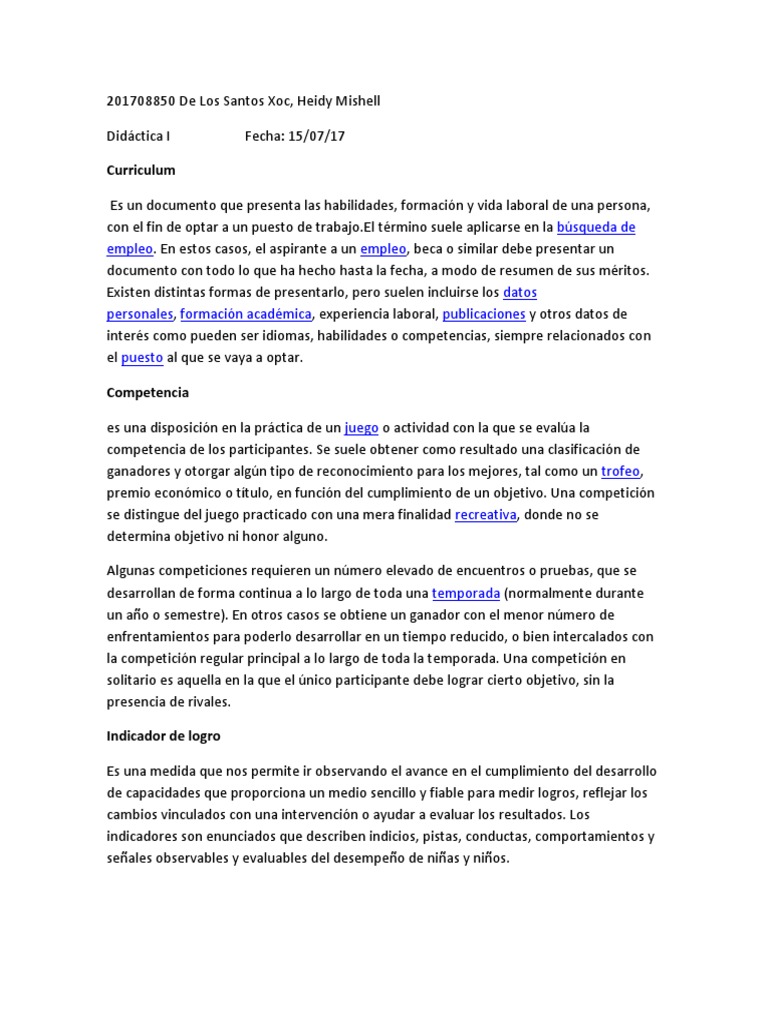 201708850 De Los Santos Xoc, Heidy Mishell

Didáctica I Fecha: 15/07/17

Curriculum

Es un documento que presenta las habilidades, formación y vida laboral de una persona, con el fin de optar a un puesto de trabajo.El término suele aplicarse en la búsqueda de empleo. En estos casos, el aspirante a un empleo, beca o similar debe presentar un documento con todo lo que ha hecho hasta la fecha, a modo de resumen de sus méritos. Existen distintas formas de presentarlo, pero suelen incluirse los datos personales, formación académica, experiencia laboral, publicaciones y otros datos de interés como pueden ser idiomas, habilidades o competencias, siempre relacionados con el puesto al que se vaya a optar.

Competencia

es una disposición en la práctica de un juego o actividad con la que se evalúa la competencia de los participantes. Se suele obtener como resultado una clasificación de ganadores y otorgar algún tipo de reconocimiento para los mejores, tal como un trofeo, premio económico o título, en función del cumplimiento de un objetivo. Una competición se distingue del juego practicado con una mera finalidad recreativa, donde no se determina objetivo ni honor alguno.

Algunas competiciones requieren un número elevado de encuentros o pruebas, que se desarrollan de forma continua a lo largo de toda una temporada (normalmente durante un año o semestre). En otros casos se obtiene un ganador con el menor número de enfrentamientos para poderlo desarrollar en un tiempo reducido, o bien intercalados con la competición regular principal a lo largo de toda la temporada. Una competición en solitario es aquella en la que el único participante debe lograr cierto objetivo, sin la presencia de rivales.

Indicador de logro

Es una medida que nos permite ir observando el avance en el cumplimiento del desarrollo de capacidades que proporciona un medio sencillo y fiable para medir logros, reflejar los cambios vinculados con una intervención o ayudar a evaluar los resultados. Los indicadores son enunciados que describen indicios, pistas, conductas, comportamientos y señales observables y evaluables del desempeño de niñas y niños.